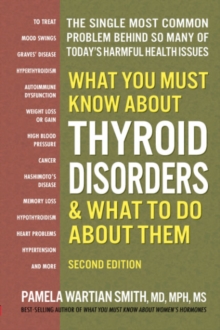 TO TREAT

MOOD SWINGS

GRAVES' DISEASE

HYPERTHYROIDISM

AUTOIMMUNE DYSFUNCTION

WEIGHT LOSS OR GAIN

HIGH BLOOD PRESSURE

CANCER

HASHIMOTO'S DISEASE

MEMORY LOSS

HYPOTHYROIDISM

HEART PROBLEMS

HYPERTENSION

AND MORE

THE SINGLE MOST COMMON PROBLEM BEHIND SO MANY OF TODAY'S HARMFUL HEALTH ISSUES

WHAT YOU MUST KNOW ABOUT THYROID DISORDERS & WHAT TO DO ABOUT THEM

SECOND EDITION

PAMELA WARTIAN SMITH, MD, MPH, MS

BEST-SELLING AUTHOR OF WHAT YOU MUST KNOW ABOUT WOMEN'S HORMONES